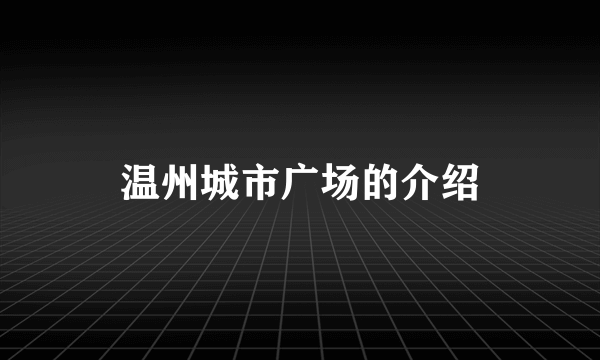 温州城市广场的介绍